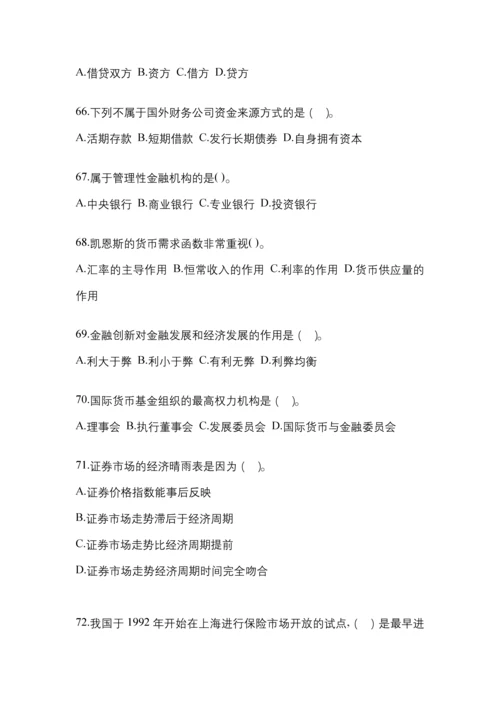 A.借贷双方 B.资方 C.借方 D.贷方

66.下列不属于国外财务公司资金来源方式的是（　）。

A.活期存款 B.短期借款 C.发行长期债券 D.自身拥有资本

67.属于管理性金融机构的是( )。

A.中央银行 B.商业银行 C.专业银行 D.投资银行

68.凯恩斯的货币需求函数非常重视( )。

A.汇率的主导作用 B.恒常收入的作用 C.利率的作用 D.货币供应量的作用

69.金融创新对金融发展和经济发展的作用是（　）。

A.利大于弊 B.利小于弊 C.有利无弊 D.利弊均衡

70.国际货币基金组织的最高权力机构是（　）。

A.理事会 B.执行董事会 C.发展委员会 D.国际货币与金融委员会

71.证券市场的经济晴雨表是因为（　）。

A.证券价格指数能事后反映

B.证券市场走势滞后于经济周期

C.证券市场走势比经济周期提前

D.证券市场走势经济周期时间完全吻合

72.我国于 1992 年开始在上海进行保险市场开放的试点，（　）是最早进